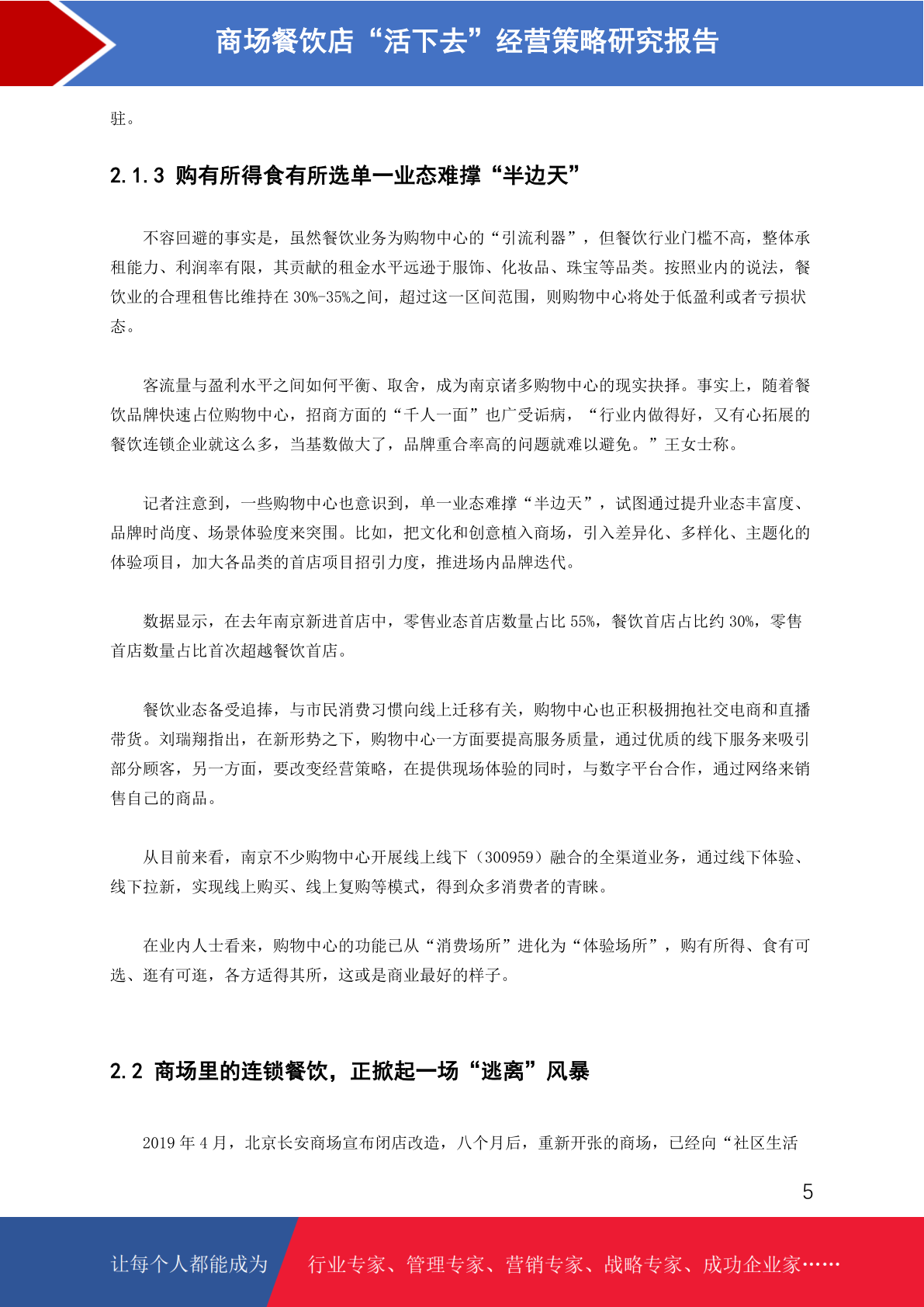 商场餐饮店“活下去”经营策略研究报告

驻。

2.1.3 购有所得食有所选单一业态难撑“半边天”

不容回避的事实是，虽然餐饮业务为购物中心的“引流利器”，但餐饮行业门槛不高，整体承租能力、利润率有限，其贡献的租金水平远逊于服饰、化妆品、珠宝等品类。按照业内的说法，餐饮业的合理租售比维持在 30%-35%之间，超过这一区间范围，则购物中心将处于低盈利或者亏损状态。

客流量与盈利水平之间如何平衡、取舍，成为南京诸多购物中心的现实抉择。事实上，随着餐饮品牌快速占位购物中心，招商方面的“千人一面”也广受诟病，“行业内做得好，又有心拓展的餐饮连锁企业就这么多，当基数做大了，品牌重合率高的问题就难以避免。”王女士称。

记者注意到，一些购物中心也意识到，单一业态难撑“半边天”，试图通过提升业态丰富度、品牌时尚度、场景体验度来突围。比如，把文化和创意植入商场，引入差异化、多样化、主题化的体验项目，加大各品类的首店项目招引力度，推进场内品牌迭代。

数据显示，在去年南京新进首店中，零售业态首店数量占比 55%，餐饮首店占比约 30%，零售首店数量占比首次超越餐饮首店。

餐饮业态备受追捧，与市民消费习惯向线上迁移有关，购物中心也正积极拥抱社交电商和直播带货。刘瑞翔指出，在新形势之下，购物中心一方面要提高服务质量，通过优质的线下服务来吸引部分顾客，另一方面，要改变经营策略，在提供现场体验的同时，与数字平台合作，通过网络来销售自己的商品。

从目前来看，南京不少购物中心开展线上线下（300959）融合的全渠道业务，通过线下体验、线下拉新，实现线上购买、线上复购等模式，得到众多消费者的青睐。

在业内人士看来，购物中心的功能已从“消费场所”进化为“体验场所”，购有所得、食有可选、逛有可逛，各方适得其所，这或是商业最好的样子。

2.2 商场里的连锁餐饮，正掀起一场“逃离”风暴

2019 年 4 月，北京长安商场宣布闭店改造，八个月后，重新开张的商场，已经向“社区生活

5

让每个人都能成为 行业专家、管理专家、营销专家、战略专家、成功企业家……